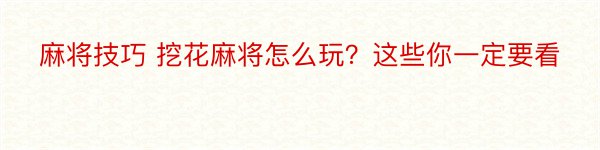 麻将技巧 挖花麻将怎么玩？这些你一定要看